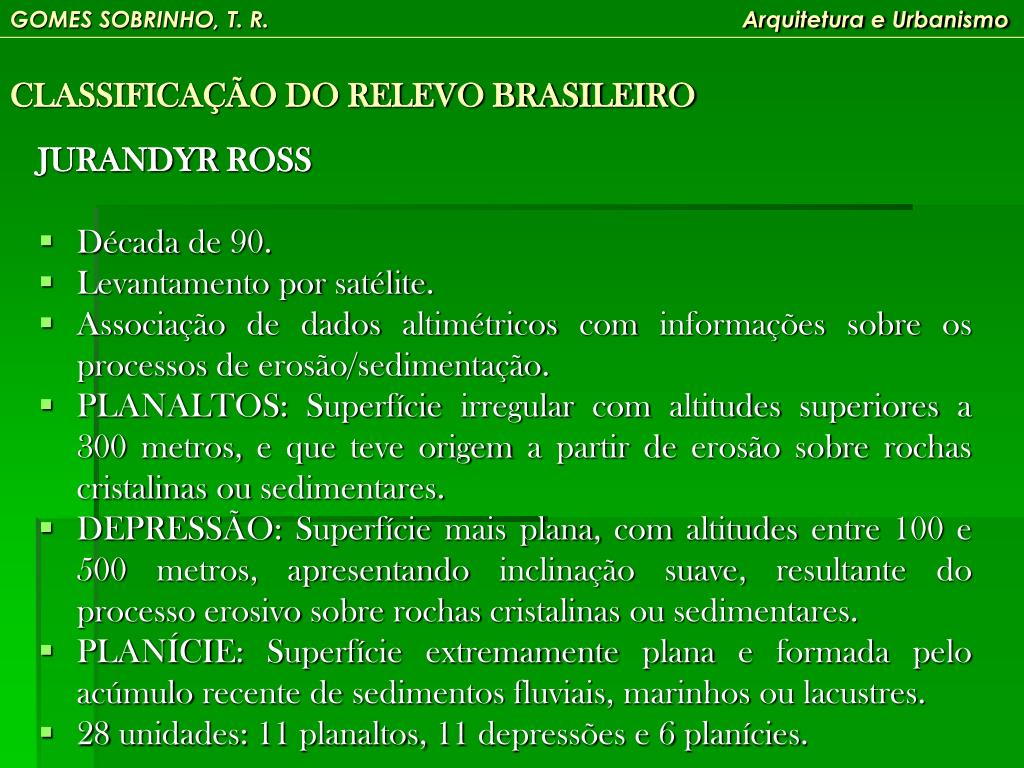 GOMES SOBRINHO, T. R.

Arquitetura e Urbanismo

CLASSIFICAÇÃO DO RELEVO BRASILEIRO

JURANDYR ROSS

• Década de 90.
• Levantamento por satélite.
• Associação de dados altimétricos com informações sobre os processos de erosão/sedimentação.
• PLANALTOS: Superfície irregular com altitudes superiores a 300 metros, e que teve origem a partir de erosão sobre rochas cristalinas ou sedimentares.
• DEPRESSÃO: Superfície mais plana, com altitudes entre 100 e 500 metros, apresentando inclinação suave, resultante do processo erosivo sobre rochas cristalinas ou sedimentares.
• PLANÍCIE: Superfície extremamente plana e formada pelo acúmulo recente de sedimentos fluviais, marinhos ou lacustres.
• 28 unidades: 11 planaltos, 11 depressões e 6 planícies.